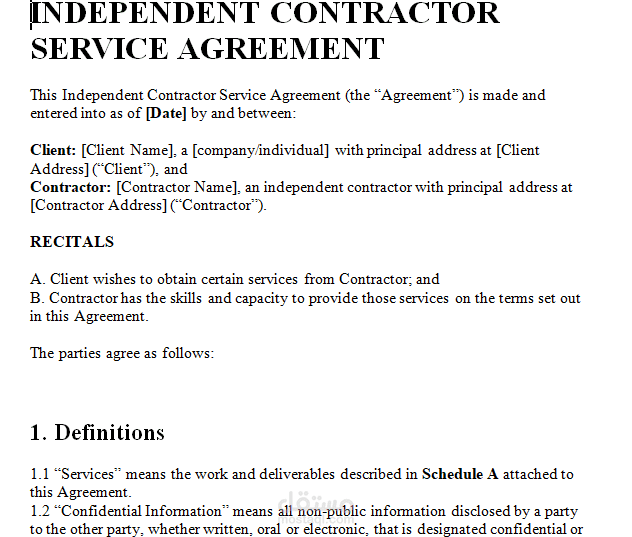 INDEPENDENT CONTRACTOR SERVICE AGREEMENT

This Independent Contractor Service Agreement (the “Agreement”) is made and entered into as of [Date] by and between:

Client: [Client Name], a [company/individual] with principal address at [Client Address] (“Client”), and
Contractor: [Contractor Name], an independent contractor with principal address at [Contractor Address] (“Contractor”).

RECITALS

A. Client wishes to obtain certain services from Contractor; and
B. Contractor has the skills and capacity to provide those services on the terms set out in this Agreement.

The parties agree as follows:

1. Definitions

1.1 “Services” means the work and deliverables described in Schedule A attached to this Agreement.
1.2 “Confidential Information” means all non-public information disclosed by a party to the other party, whether written, oral or electronic, that is designated confidential or

مستقل
mostaql.com